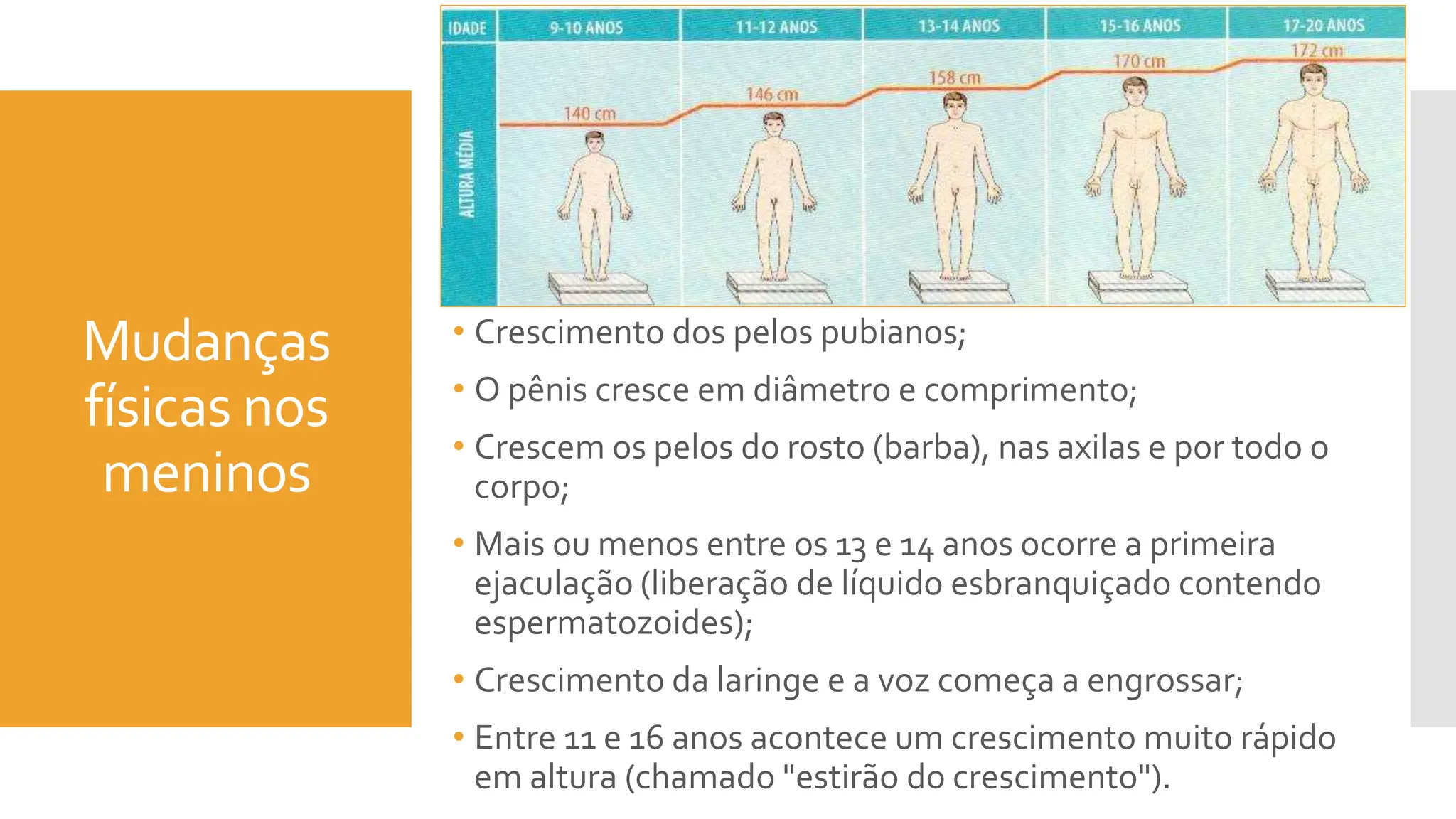 Mudanças físicas nos meninos

| IDADE | 9-10 ANOS | 11-12 ANOS | 13-14 ANOS | 15-16 ANOS | 17-20 ANOS |
|---|---|---|---|---|---|
| ALTURA MÉDIA | 140 cm | 146 cm | 158 cm | 170 cm | 172 cm |

• Crescimento dos pelos pubianos;

• O pênis cresce em diâmetro e comprimento;

• Crescem os pelos do rosto (barba), nas axilas e por todo o corpo;

• Mais ou menos entre os 13 e 14 anos ocorre a primeira ejaculação (liberação de líquido esbranquiçado contendo espermatozoides);

• Crescimento da laringe e a voz começa a engrossar;

• Entre 11 e 16 anos acontece um crescimento muito rápido em altura (chamado "estirão do crescimento").